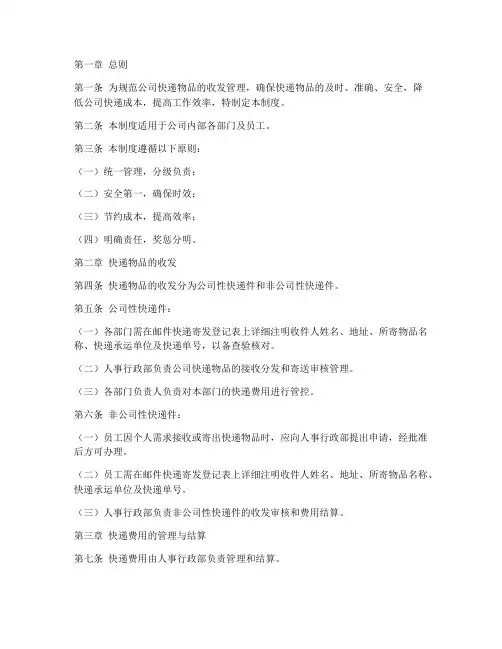 第一章 总则

第一条 为规范公司快递物品的收发管理，确保快递物品的及时、准确、安全，降低公司快递成本，提高工作效率，特制定本制度。

第二条 本制度适用于公司内部各部门及员工。

第三条 本制度遵循以下原则：

（一）统一管理，分级负责；

（二）安全第一，确保时效；

（三）节约成本，提高效率；

（四）明确责任，奖惩分明。

第二章 快递物品的收发

第四条 快递物品的收发分为公司性快递件和非公司性快递件。

第五条 公司性快递件：

（一）各部门需在邮件快递寄发登记表上详细注明收件人姓名、地址、所寄物品名称、快递承运单位及快递单号，以备查验核对。

（二）人事行政部负责公司快递物品的接收分发和寄送审核管理。

（三）各部门负责人负责对本部门的快递费用进行管控。

第六条 非公司性快递件：

（一）员工因个人需求接收或寄出快递物品时，应向人事行政部提出申请，经批准后方可办理。

（二）员工需在邮件快递寄发登记表上详细注明收件人姓名、地址、所寄物品名称、快递承运单位及快递单号。

（三）人事行政部负责非公司性快递件的收发审核和费用结算。

第三章 快递费用的管理与结算

第七条 快递费用由人事行政部负责管理和结算。